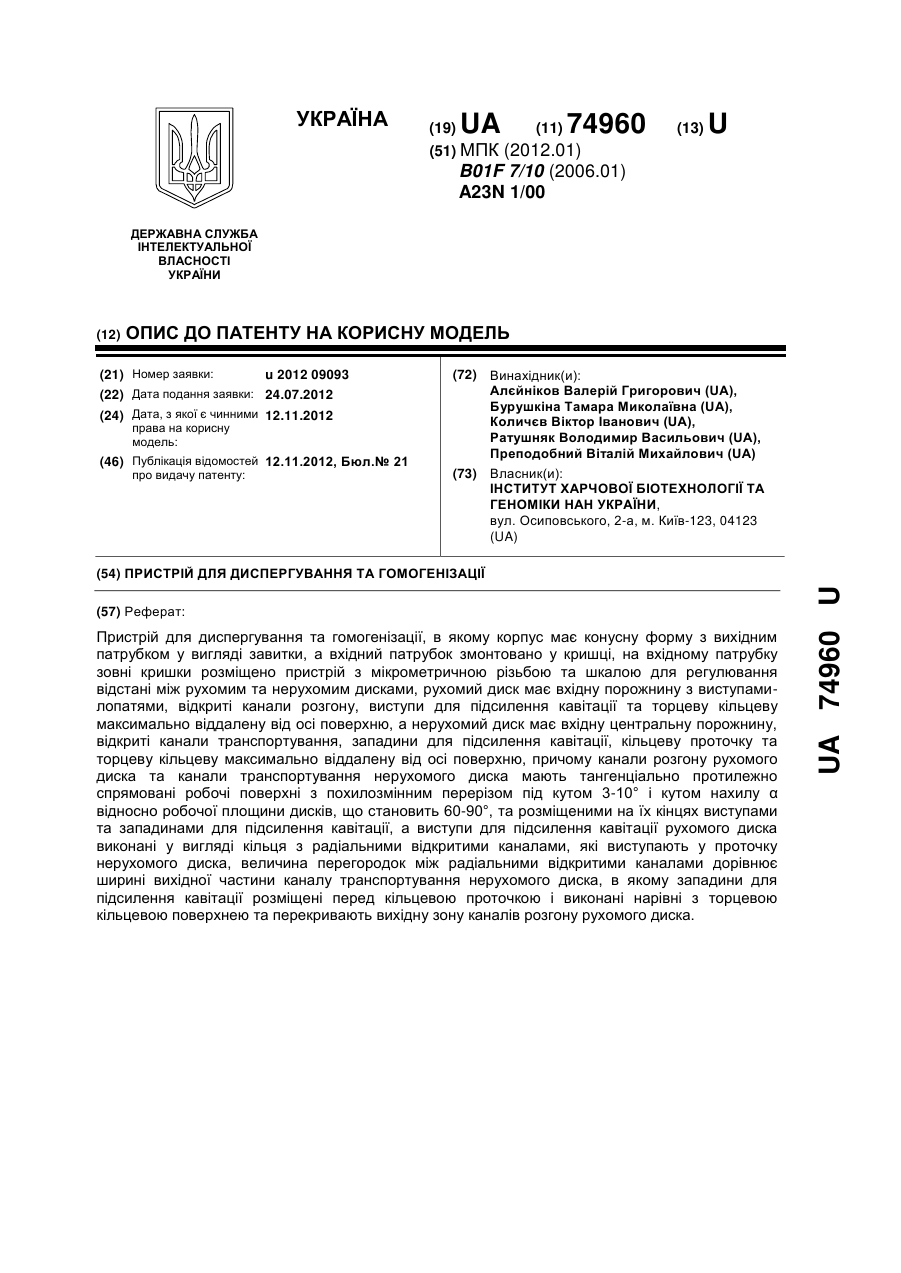 УКРАЇНА

(19) UA (11) 74960 (13) U

(51) МПК (2012.01)
B01F 7/10 (2006.01)
A23N 1/00

ДЕРЖАВНА СЛУЖБА ІНТЕЛЕКТУАЛЬНОЇ ВЛАСНОСТІ УКРАЇНИ

(12) ОПИС ДО ПАТЕНТУ НА КОРИСНУ МОДЕЛЬ

(21) Номер заявки: u 2012 09093
(22) Дата подання заявки: 24.07.2012
(24) Дата, з якої є чинними права на корисну модель: 12.11.2012
(46) Публікація відомостей про видачу патенту: 12.11.2012, Бюл.№ 21

(72) Винахідник(и):
Алєйніков Валерій Григорович (UA),
Бурушкіна Тамара Миколаївна (UA),
Количєв Віктор Іванович (UA),
Ратушняк Володимир Васильович (UA),
Преподобний Віталій Михайлович (UA)
(73) Власник(и):
ІНСТИТУТ ХАРЧОВОЇ БІОТЕХНОЛОГІЇ ТА ГЕНОМІКИ НАН УКРАЇНИ,
вул. Осиповського, 2-а, м. Київ-123, 04123 (UA)

(54) ПРИСТРІЙ ДЛЯ ДИСПЕРГУВАННЯ ТА ГОМОГЕНІЗАЦІЇ

(57) Реферат:

Пристрій для диспергування та гомогенізації, в якому корпус має конусну форму з вихідним патрубком у вигляді завитки, а вхідний патрубок змонтовано у кришці, на вхідному патрубку зовні кришки розміщено пристрій з мікрометричною різьбою та шкалою для регулювання відстані між рухомим та нерухомим дисками, рухомий диск має вхідну порожнину з виступами-лопатями, відкриті канали розгону, виступи для підсилення кавітації та торцеву кільцеву максимально віддалену від осі поверхню, а нерухомий диск має вхідну центральну порожнину, відкриті канали транспортування, западини для підсилення кавітації, кільцеву проточку та торцеву кільцеву максимально віддалену від осі поверхню, причому канали розгону рухомого диска та канали транспортування нерухомого диска мають тангенціально протилежно спрямовані робочі поверхні з похилозмінним перерізом під кутом 3-10° і кутом нахилу α відносно робочої площини дисків, що становить 60-90°, та розміщеними на їх кінцях виступами та западинами для підсилення кавітації, а виступи для підсилення кавітації рухомого диска виконані у вигляді кільця з радіальними відкритими каналами, які виступають у проточку нерухомого диска, величина перегородок між радіальними відкритими каналами дорівнює ширині вихідної частини каналу транспортування нерухомого диска, в якому западини для підсилення кавітації розміщені перед кільцевою проточкою і виконані нарівні з торцевою кільцевою поверхнею та перекривають вихідну зону каналів розгону рухомого диска.

UA 74960 U